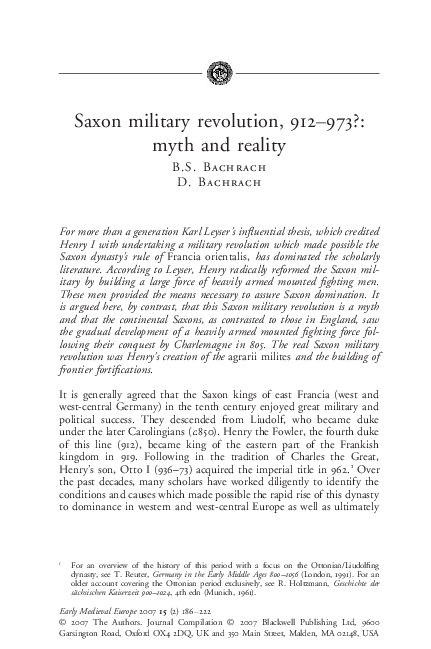 Saxon military revolution, 912–973?: myth and reality

B.S. Bachrach
D. Bachrach

For more than a generation Karl Leyser's influential thesis, which credited Henry I with undertaking a military revolution which made possible the Saxon dynasty's rule of Francia orientalis, has dominated the scholarly literature. According to Leyser, Henry radically reformed the Saxon military by building a large force of heavily armed mounted fighting men. These men provided the means necessary to assure Saxon domination. It is argued here, by contrast, that this Saxon military revolution is a myth and that the continental Saxons, as contrasted to those in England, saw the gradual development of a heavily armed mounted fighting force following their conquest by Charlemagne in 805. The real Saxon military revolution was Henry's creation of the agrarii milites and the building of frontier fortifications.

It is generally agreed that the Saxon kings of east Francia (west and west-central Germany) in the tenth century enjoyed great military and political success. They descended from Liudolf, who became duke under the later Carolingians (c.850). Henry the Fowler, the fourth duke of this line (912), became king of the eastern part of the Frankish kingdom in 919. Following in the tradition of Charles the Great, Henry's son, Otto I (936–73) acquired the imperial title in 962.¹ Over the past decades, many scholars have worked diligently to identify the conditions and causes which made possible the rapid rise of this dynasty to dominance in western and west-central Europe as well as ultimately

¹ For an overview of the history of this period with a focus on the Ottonian/Liudolfing dynasty, see T. Reuter, Germany in the Early Middle Ages 800–1056 (London, 1991). For an older account covering the Ottonian period exclusively, see R. Holtzmann, Geschichte der sächsischen Kaiserzeit 900–1024, 4th edn (Munich, 1961).

Early Medieval Europe 2007 15 (2) 186–222
© 2007 The Authors. Journal Compilation © 2007 Blackwell Publishing Ltd, 9600 Garsington Road, Oxford OX4 2DQ, UK and 350 Main Street, Malden, MA 02148, USA